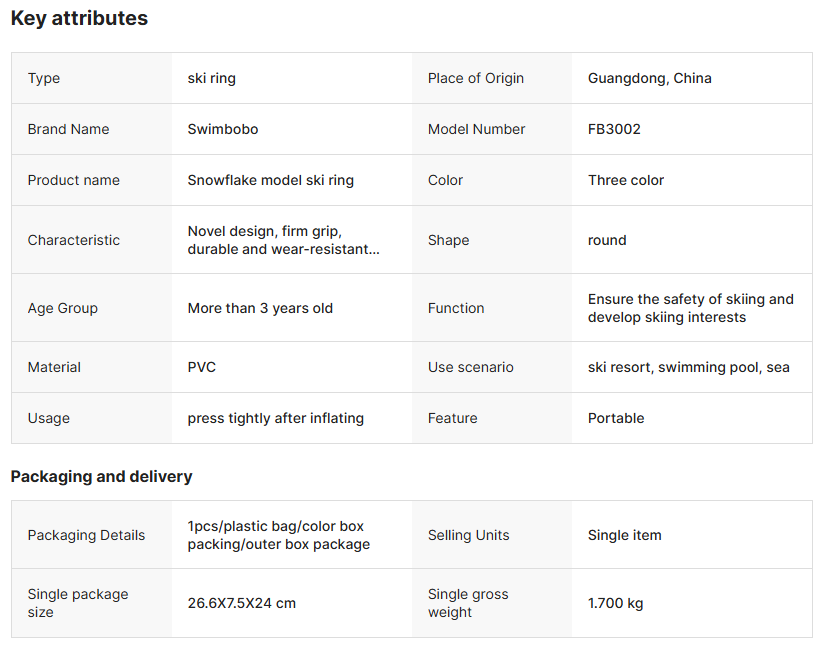 Key attributes

| Type | ski ring | Place of Origin | Guangdong, China |
|---|---|---|---|
| Brand Name | Swimbobo | Model Number | FB3002 |
| Product name | Snowflake model ski ring | Color | Three color |
| Characteristic | Novel design, firm grip, durable and wear-resistant... | Shape | round |
| Age Group | More than 3 years old | Function | Ensure the safety of skiing and develop skiing interests |
| Material | PVC | Use scenario | ski resort, swimming pool, sea |
| Usage | press tightly after inflating | Feature | Portable |

Packaging and delivery

| Packaging Details | 1pcs/plastic bag/color box packing/outer box package | Selling Units | Single item |
|---|---|---|---|
| Single package size | 26.6X7.5X24 cm | Single gross weight | 1.700 kg |